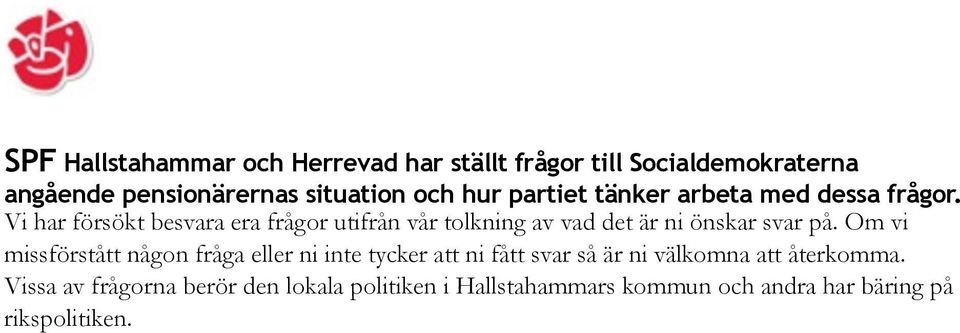 SPF Hallstahammar och Herrevad har ställt frågor till Socialdemokraterna angående pensionärernas situation och hur partiet tänker arbeta med dessa frågor. Vi har försökt besvara era frågor utifrån vår tolkning av vad det är ni önskar svar på. Om vi missförstått någon fråga eller ni inte tycker att ni fått svar så är ni välkomna att återkomma. Vissa av frågorna berör den lokala politiken i Hallstahammars kommun och andra har bäring på rikspolitiken.